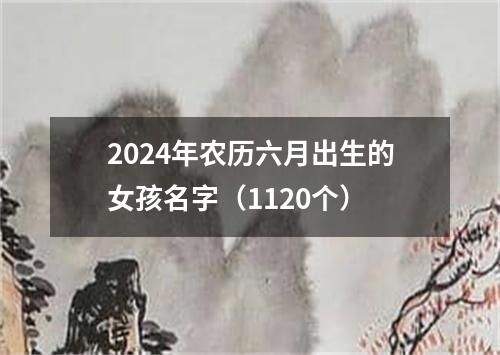 2024年农历六月出生的女孩名字（1120个）